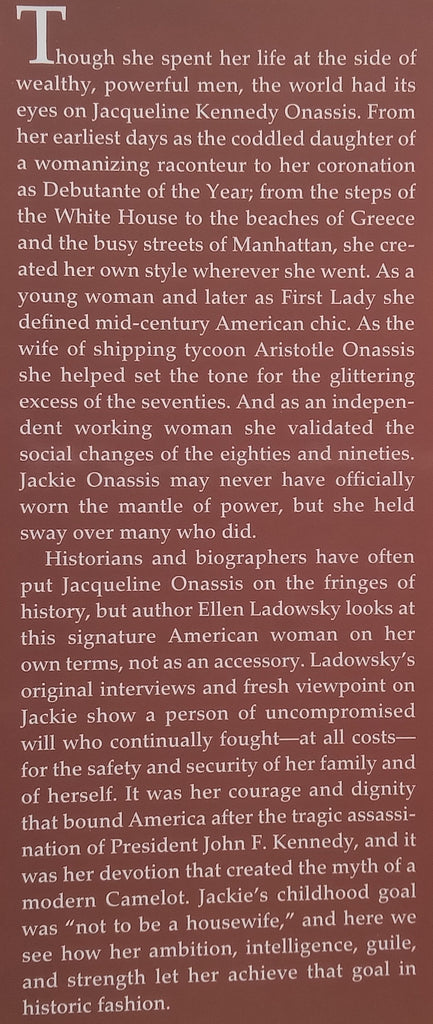 Though she spent her life at the side of wealthy, powerful men, the world had its eyes on Jacqueline Kennedy Onassis. From her earliest days as the coddled daughter of a womanizing raconteur to her coronation as Debutante of the Year; from the steps of the White House to the beaches of Greece and the busy streets of Manhattan, she created her own style wherever she went. As a young woman and later as First Lady she defined mid-century American chic. As the wife of shipping tycoon Aristotle Onassis she helped set the tone for the glittering excess of the seventies. And as an independent working woman she validated the social changes of the eighties and nineties. Jackie Onassis may never have officially worn the mantle of power, but she held sway over many who did.

Historians and biographers have often put Jacqueline Onassis on the fringes of history, but author Ellen Ladowsky looks at this signature American woman on her own terms, not as an accessory. Ladowsky's original interviews and fresh viewpoint on Jackie show a person of uncompromised will who continually fought—at all costs—for the safety and security of her family and of herself. It was her courage and dignity that bound America after the tragic assassination of President John F. Kennedy, and it was her devotion that created the myth of a modern Camelot. Jackie's childhood goal was "not to be a housewife," and here we see how her ambition, intelligence, guile, and strength let her achieve that goal in historic fashion.